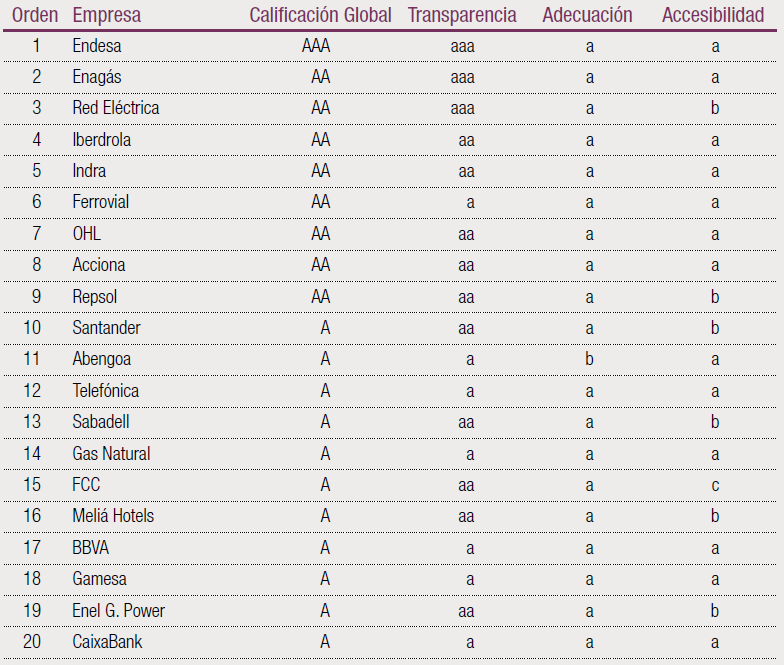 | Orden | Empresa | Calificación Global | Transparencia | Adecuación | Accesibilidad |
|---|---|---|---|---|---|
| 1 | Endesa | AAA | aaa | a | a |
| 2 | Enagás | AA | aaa | a | a |
| 3 | Red Eléctrica | AA | aaa | a | b |
| 4 | Iberdrola | AA | aa | a | a |
| 5 | Indra | AA | aa | a | a |
| 6 | Ferrovial | AA | a | a | a |
| 7 | OHL | AA | aa | a | a |
| 8 | Acciona | AA | aa | a | a |
| 9 | Repsol | AA | aa | a | b |
| 10 | Santander | A | aa | a | b |
| 11 | Abengoa | A | a | b | a |
| 12 | Telefónica | A | a | a | a |
| 13 | Sabadell | A | aa | a | b |
| 14 | Gas Natural | A | a | a | a |
| 15 | FCC | A | aa | a | c |
| 16 | Meliá Hotels | A | aa | a | b |
| 17 | BBVA | A | a | a | a |
| 18 | Gamesa | A | a | a | a |
| 19 | Enel G. Power | A | aa | a | b |
| 20 | CaixaBank | A | a | a | a |